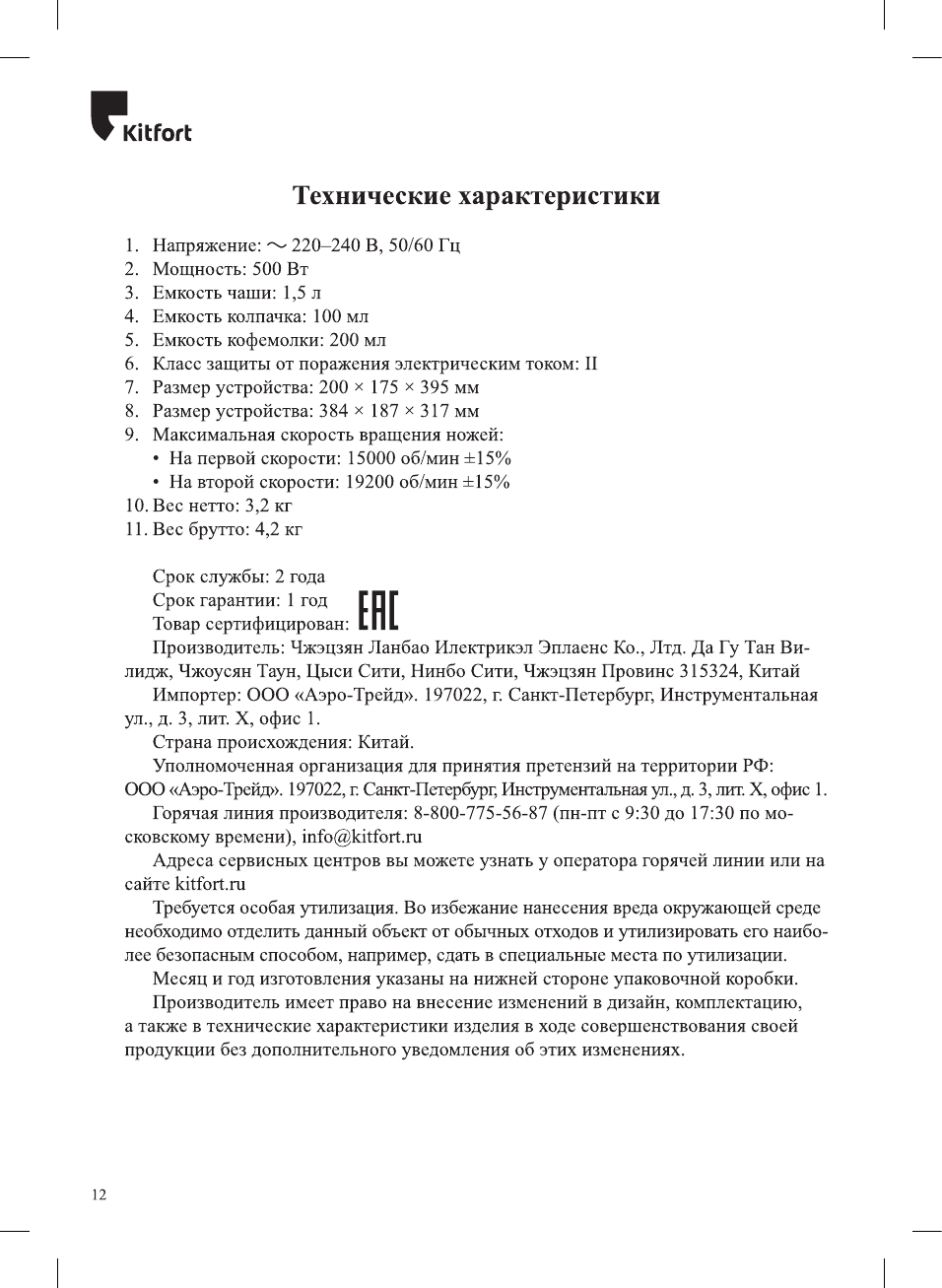 Kitfort

Технические характеристики

1. Напряжение: ~ 220–240 В, 50/60 Гц
2. Мощность: 500 Вт
3. Емкость чаши: 1,5 л
4. Емкость колпачка: 100 мл
5. Емкость кофемолки: 200 мл
6. Класс защиты от поражения электрическим током: II
7. Размер устройства: 200 × 175 × 395 мм
8. Размер устройства: 384 × 187 × 317 мм
9. Максимальная скорость вращения ножей:
• На первой скорости: 15000 об/мин ±15%
• На второй скорости: 19200 об/мин ±15%
10. Вес нетто: 3,2 кг
11. Вес брутто: 4,2 кг

Срок службы: 2 года
Срок гарантии: 1 год
Товар сертифицирован: EAC

Производитель: Чжэцзян Ланбао Илектрикэл Эплаенс Ко., Лтд. Да Гу Тан Вилидж, Чжоусян Таун, Цыси Сити, Нинбо Сити, Чжэцзян Провинс 315324, Китай

Импортер: ООО «Аэро-Трейд». 197022, г. Санкт-Петербург, Инструментальная ул., д. 3, лит. Х, офис 1.

Страна происхождения: Китай.

Уполномоченная организация для принятия претензий на территории РФ: ООО «Аэро-Трейд». 197022, г. Санкт-Петербург, Инструментальная ул., д. 3, лит. Х, офис 1.

Горячая линия производителя: 8-800-775-56-87 (пн-пт с 9:30 до 17:30 по московскому времени), info@kitfort.ru

Адреса сервисных центров вы можете узнать у оператора горячей линии или на сайте kitfort.ru

Требуется особая утилизация. Во избежание нанесения вреда окружающей среде необходимо отделить данный объект от обычных отходов и утилизировать его наиболее безопасным способом, например, сдать в специальные места по утилизации.

Месяц и год изготовления указаны на нижней стороне упаковочной коробки.

Производитель имеет право на внесение изменений в дизайн, комплектацию, а также в технические характеристики изделия в ходе совершенствования своей продукции без дополнительного уведомления об этих изменениях.

12